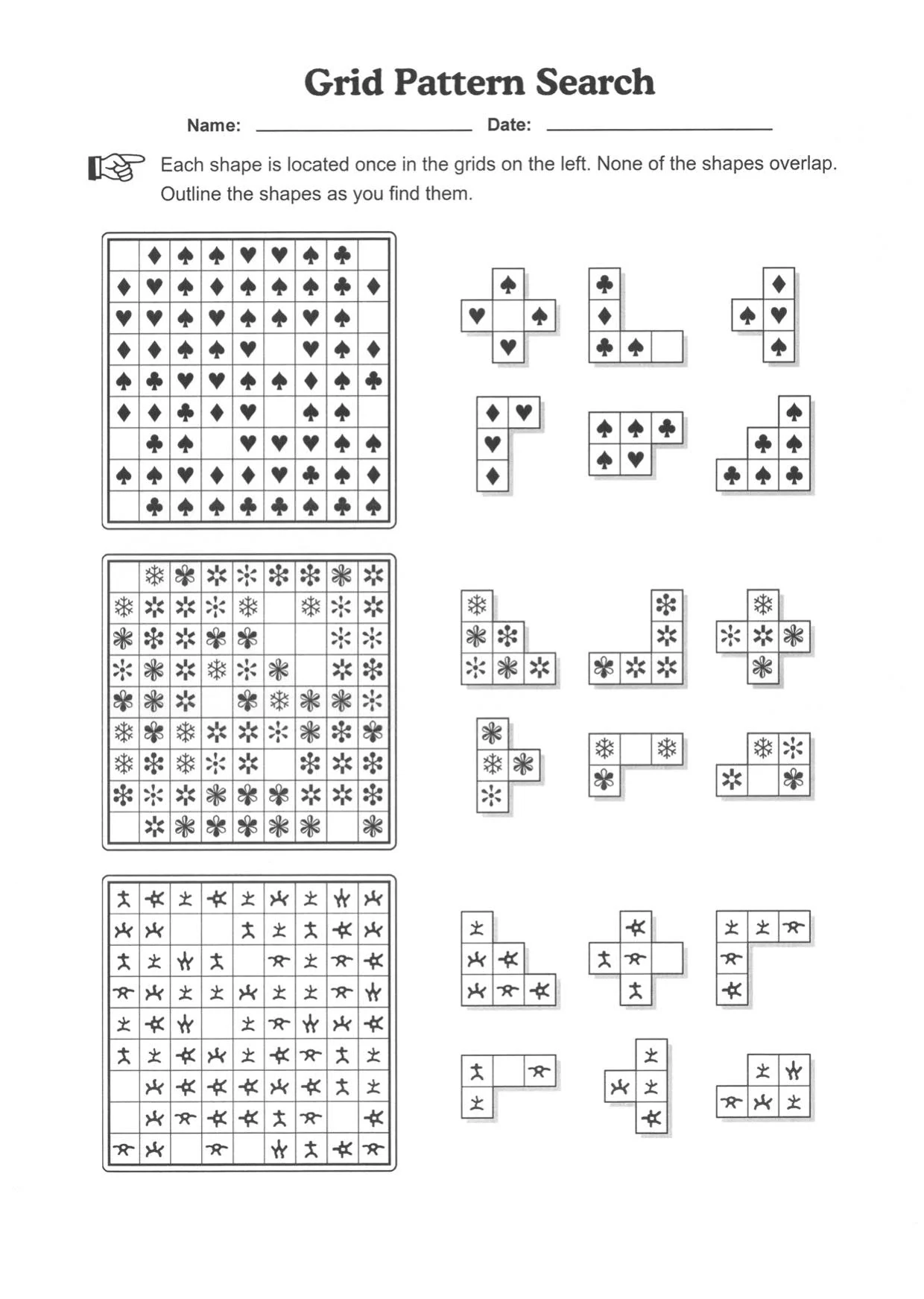 Grid Pattern Search

Name: ____________________ Date: ____________________

Each shape is located once in the grids on the left. None of the shapes overlap. Outline the shapes as you find them.